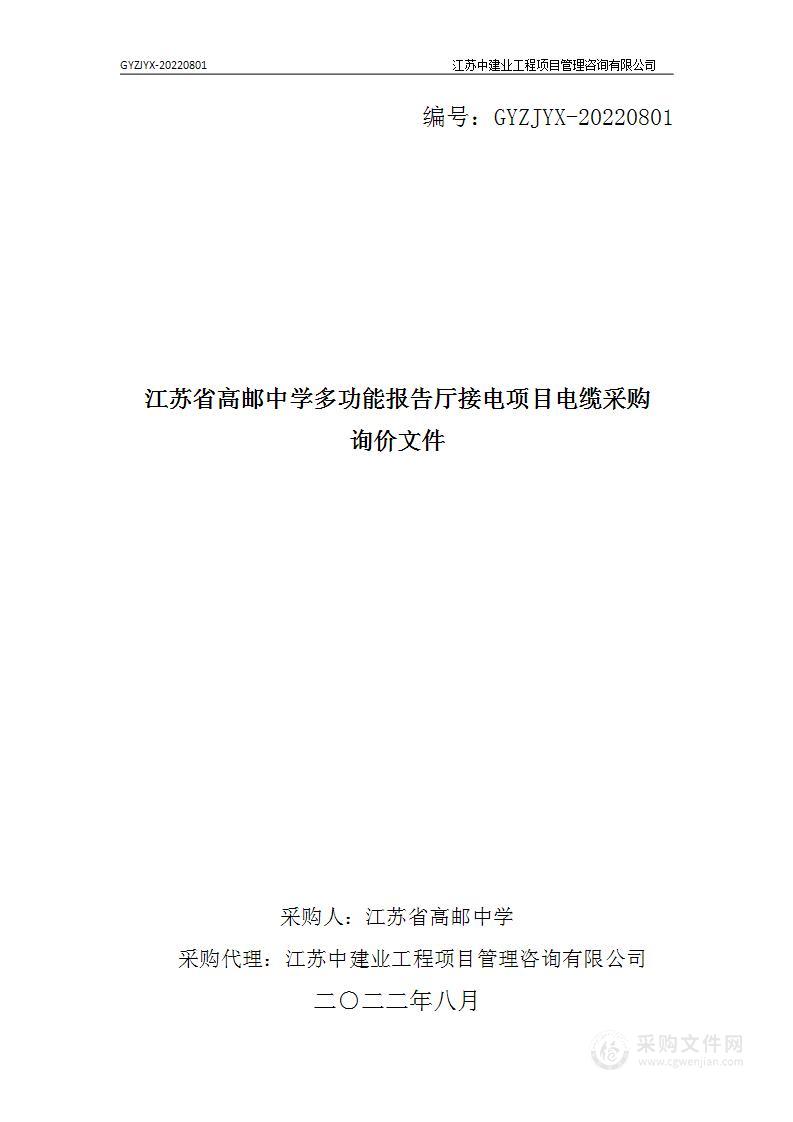 GYZJYX-20220801 江苏中建业工程项目管理咨询有限公司

编号：GYZJYX-20220801

江苏省高邮中学多功能报告厅接电项目电缆采购
询价文件

采购人：江苏省高邮中学
采购代理：江苏中建业工程项目管理咨询有限公司
二〇二二年八月

采购文件网
www.cgwenjian.com